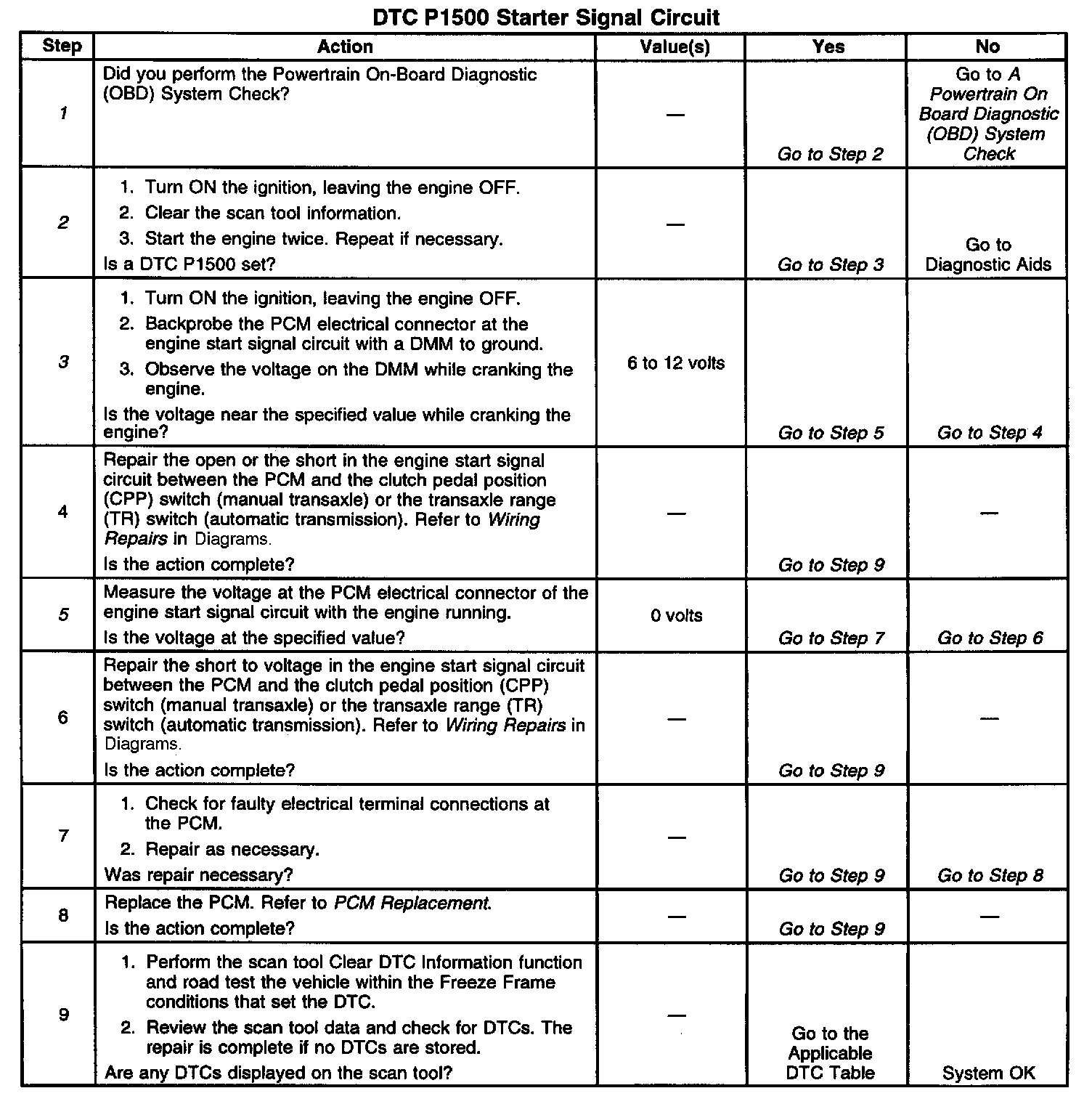 DTC P1500 Starter Signal Circuit

| Step | Action | Value(s) | Yes | No |
|---|---|---|---|---|
| 1 | Did you perform the Powertrain On-Board Diagnostic (OBD) System Check? | — | Go to Step 2 | Go to A Powertrain On Board Diagnostic (OBD) System Check |
| 2 | 1. Turn ON the ignition, leaving the engine OFF. 2. Clear the scan tool information. 3. Start the engine twice. Repeat if necessary. Is a DTC P1500 set? | — | Go to Step 3 | Go to Diagnostic Aids |
| 3 | 1. Turn ON the ignition, leaving the engine OFF. 2. Backprobe the PCM electrical connector at the engine start signal circuit with a DMM to ground. 3. Observe the voltage on the DMM while cranking the engine. Is the voltage near the specified value while cranking the engine? | 6 to 12 volts | Go to Step 5 | Go to Step 4 |
| 4 | Repair the open or the short in the engine start signal circuit between the PCM and the clutch pedal position (CPP) switch (manual transaxle) or the transaxle range (TR) switch (automatic transmission). Refer to Wiring Repairs in Diagrams. Is the action complete? | — | Go to Step 9 | — |
| 5 | Measure the voltage at the PCM electrical connector of the engine start signal circuit with the engine running. Is the voltage at the specified value? | 0 volts | Go to Step 7 | Go to Step 6 |
| 6 | Repair the short to voltage in the engine start signal circuit between the PCM and the clutch pedal position (CPP) switch (manual transaxle) or the transaxle range (TR) switch (automatic transmission). Refer to Wiring Repairs in Diagrams. Is the action complete? | — | Go to Step 9 | — |
| 7 | 1. Check for faulty electrical terminal connections at the PCM. 2. Repair as necessary. Was repair necessary? | — | Go to Step 9 | Go to Step 8 |
| 8 | Replace the PCM. Refer to PCM Replacement. Is the action complete? | — | Go to Step 9 | — |
| 9 | 1. Perform the scan tool Clear DTC Information function and road test the vehicle within the Freeze Frame conditions that set the DTC. 2. Review the scan tool data and check for DTCs. The repair is complete if no DTCs are stored. Are any DTCs displayed on the scan tool? | — | Go to the Applicable DTC Table | System OK |